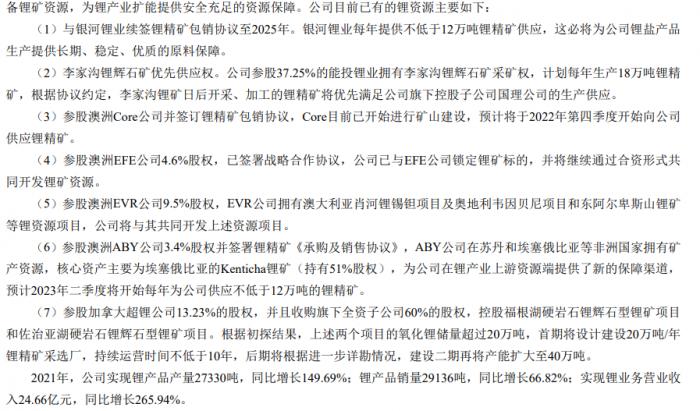 备锂矿资源，为锂产业扩能提供安全充足的资源保障。公司目前已有的锂资源主要如下：

（1）与银河锂业续签锂精矿包销协议至2025年。银河锂业每年提供不低于12万吨锂精矿供应，这必将为公司锂盐产品生产提供长期、稳定、优质的原料保障。

（2）李家沟锂辉石矿优先供应权。公司参股37.25%的能投锂业拥有李家沟锂辉石矿采矿权，计划每年生产18万吨锂精矿，根据协议约定，李家沟锂矿日后开采、加工的锂精矿将优先满足公司旗下控股子公司国理公司的生产供应。

（3）参股澳洲Core公司并签订锂精矿包销协议，Core目前已开始进行矿山建设，预计将于2022年第四季度开始向公司供应锂精矿。

（4）参股澳洲EFE公司4.6%股权，已签署战略合作协议，公司已与EFE公司锁定锂矿标的，并将继续通过合资形式共同开发锂矿资源。

（5）参股澳洲EVR公司9.5%股权，EVR公司拥有澳大利亚肖河锂锡钽项目及奥地利韦因贝尼项目和东阿尔卑斯山锂矿等锂资源项目，公司将与其共同开发上述资源项目。

（6）参股澳洲ABY公司3.4%股权并签署锂精矿《承购及销售协议》，ABY公司在苏丹和埃塞俄比亚等非洲国家拥有矿产资源，核心资产主要为埃塞俄比亚的Kenticha锂矿（持有51%股权），为公司在锂产业上游资源端提供了新的保障渠道，预计2023年二季度将开始每年为公司供应不低于12万吨的锂精矿。

（7）参股加拿大超锂公司13.23%的股权，并且收购旗下全资子公司60%的股权，控股福根湖硬岩石锂辉石型锂矿项目和佐治亚湖硬岩石锂辉石型锂矿项目。根据初探结果，上述两个项目的氧化锂储量超过20万吨，首期将设计建设20万吨/年锂精矿采选厂，持续运营时间不低于10年，后期将根据进一步详勘情况，建设二期再将产能扩大至40万吨。

2021年，公司实现锂产品产量27330吨，同比增长149.69%；锂产品销量29136吨，同比增长66.82%；实现锂业务营业收入24.66亿元，同比增长265.94%。